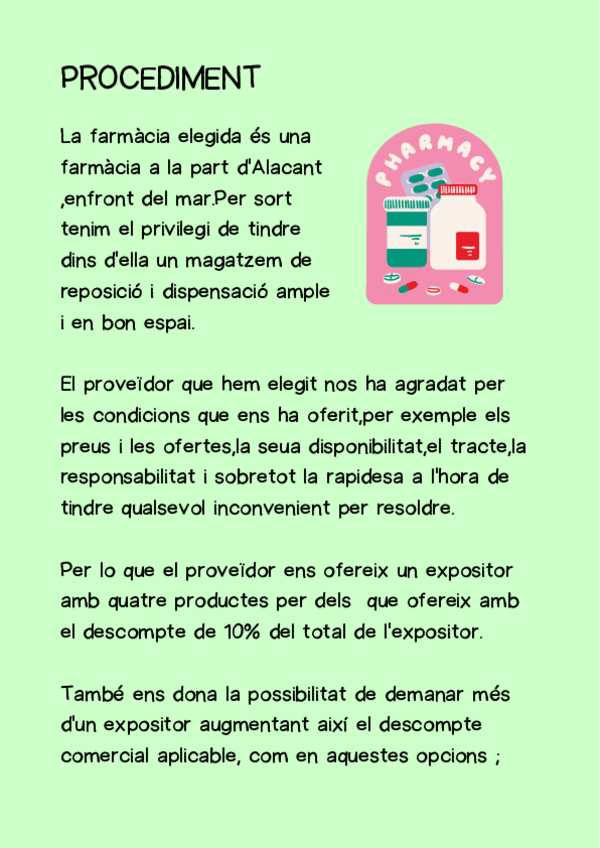 PROCEDIMENT

La farmàcia elegida és una farmàcia a la part d'Alacant ,enfront del mar.Per sort tenim el privilegi de tindre dins d'ella un magatzem de reposició i dispensació ample i en bon espai.

PHARMACY

El proveïdor que hem elegit nos ha agradat per les condicions que ens ha oferit,per exemple els preus i les ofertes,la seua disponibilitat,el tracte,la responsabilitat i sobretot la rapidesa a l'hora de tindre qualsevol inconvenient per resoldre.

Per lo que el proveïdor ens ofereix un expositor amb quatre productes per dels que ofereix amb el descompte de 10% del total de l'expositor.

També ens dona la possibilitat de demanar més d'un expositor augmentant així el descompte comercial aplicable, com en aquestes opcions ;